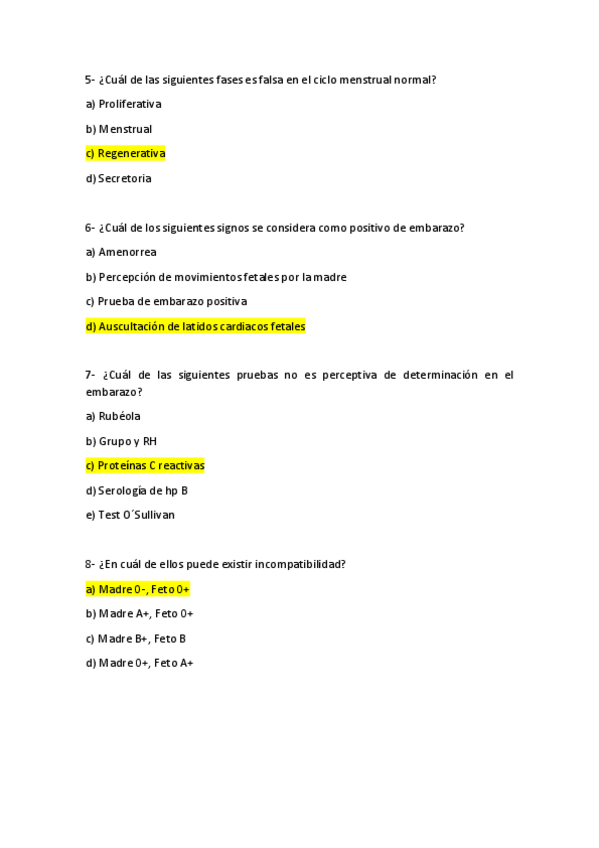 5- ¿Cuál de las siguientes fases es falsa en el ciclo menstrual normal?

a) Proliferativa

b) Menstrual

c) Regenerativa

d) Secretoria

6- ¿Cuál de los siguientes signos se considera como positivo de embarazo?

a) Amenorrea

b) Percepción de movimientos fetales por la madre

c) Prueba de embarazo positiva

d) Auscultación de latidos cardiacos fetales

7- ¿Cuál de las siguientes pruebas no es perceptiva de determinación en el embarazo?

a) Rubéola

b) Grupo y RH

c) Proteínas C reactivas

d) Serología de hp B

e) Test O´Sullivan

8- ¿En cuál de ellos puede existir incompatibilidad?

a) Madre 0-, Feto 0+

b) Madre A+, Feto 0+

c) Madre B+, Feto B

d) Madre 0+, Feto A+